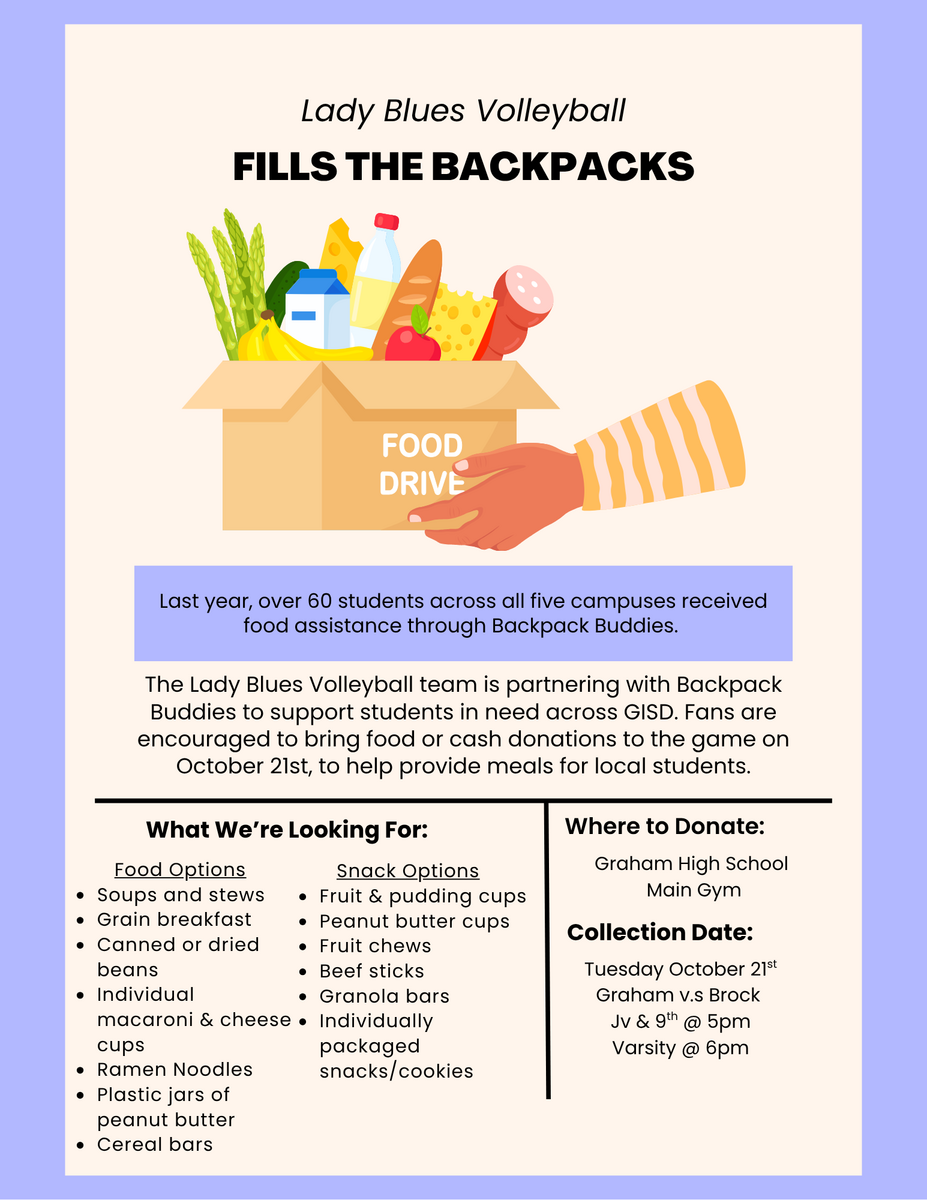 Lady Blues Volleyball

FILLS THE BACKPACKS

FOOD DRIVE

Last year, over 60 students across all five campuses received food assistance through Backpack Buddies.

The Lady Blues Volleyball team is partnering with Backpack Buddies to support students in need across GISD. Fans are encouraged to bring food or cash donations to the game on October 21st, to help provide meals for local students.

What We're Looking For:

Food Options
• Soups and stews
• Grain breakfast
• Canned or dried beans
• Individual macaroni & cheese cups
• Ramen Noodles
• Plastic jars of peanut butter
• Cereal bars

Snack Options
• Fruit & pudding cups
• Peanut butter cups
• Fruit chews
• Beef sticks
• Granola bars
• Individually packaged snacks/cookies

Where to Donate:
Graham High School
Main Gym

Collection Date:
Tuesday October 21$^{st}$
Graham v.s Brock
Jv & 9$^{th}$ @ 5pm
Varsity @ 6pm